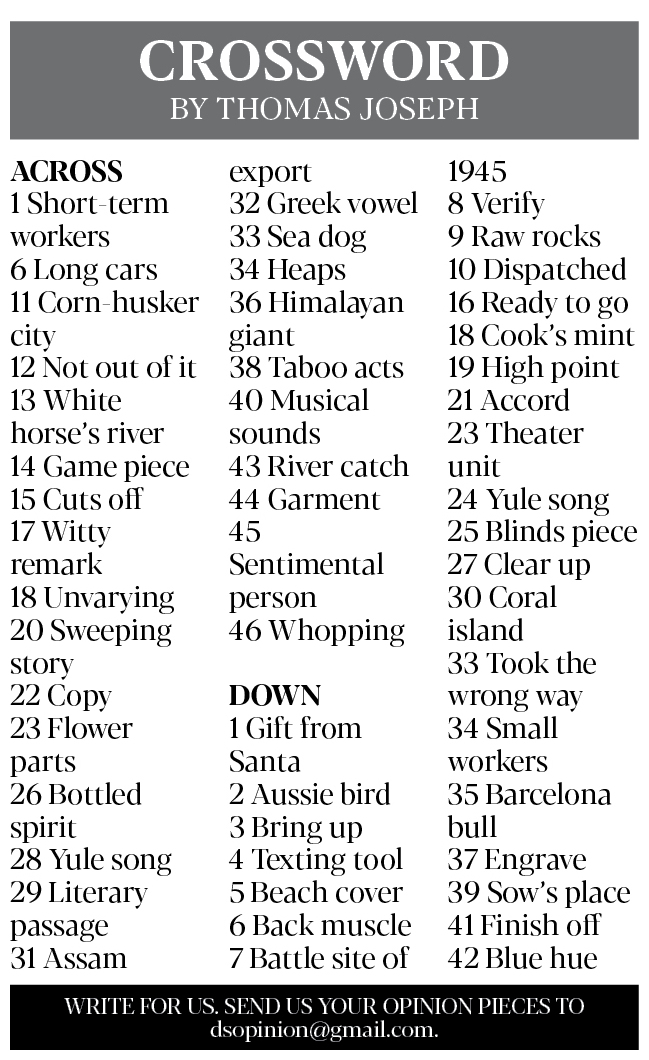 CROSSWORD
BY THOMAS JOSEPH

ACROSS
1 Short-term workers
6 Long cars
11 Corn-husker city
12 Not out of it
13 White horse's river
14 Game piece
15 Cuts off
17 Witty remark
18 Unvarying
20 Sweeping story
22 Copy
23 Flower parts
26 Bottled spirit
28 Yule song
29 Literary passage
31 Assam export
32 Greek vowel
33 Sea dog
34 Heaps
36 Himalayan giant
38 Taboo acts
40 Musical sounds
43 River catch
44 Garment
45 Sentimental person
46 Whopping

DOWN
1 Gift from Santa
2 Aussie bird
3 Bring up
4 Texting tool
5 Beach cover
6 Back muscle
7 Battle site of 1945
8 Verify
9 Raw rocks
10 Dispatched
16 Ready to go
18 Cook's mint
19 High point
21 Accord
23 Theater unit
24 Yule song
25 Blinds piece
27 Clear up
30 Coral island
33 Took the wrong way
34 Small workers
35 Barcelona bull
37 Engrave
39 Sow's place
41 Finish off
42 Blue hue

WRITE FOR US. SEND US YOUR OPINION PIECES TO dsopinion@gmail.com.